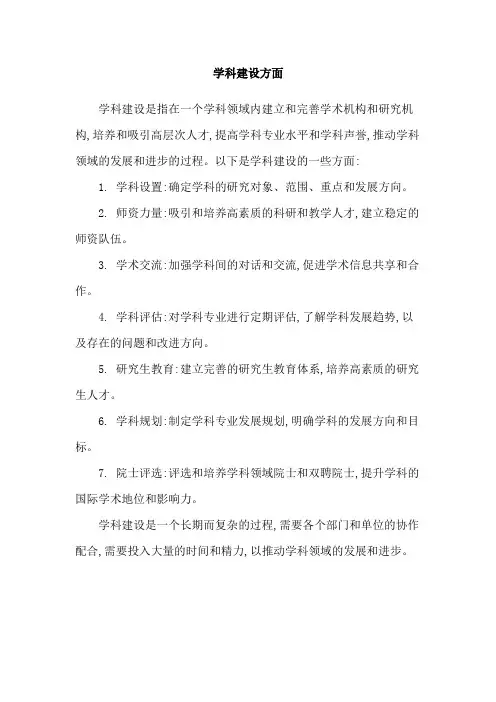 学科建设方面

学科建设是指在一个学科领域内建立和完善学术机构和研究机构,培养和吸引高层次人才,提高学科专业水平和学科声誉,推动学科领域的发展和进步的过程。以下是学科建设的一些方面:

1. 学科设置:确定学科的研究对象、范围、重点和发展方向。

2. 师资力量:吸引和培养高素质的科研和教学人才,建立稳定的师资队伍。

3. 学术交流:加强学科间的对话和交流,促进学术信息共享和合作。

4. 学科评估:对学科专业进行定期评估,了解学科发展趋势,以及存在的问题和改进方向。

5. 研究生教育:建立完善的研究生教育体系,培养高素质的研究生人才。

6. 学科规划:制定学科专业发展规划,明确学科的发展方向和目标。

7. 院士评选:评选和培养学科领域院士和双聘院士,提升学科的国际学术地位和影响力。

学科建设是一个长期而复杂的过程,需要各个部门和单位的协作配合,需要投入大量的时间和精力,以推动学科领域的发展和进步。